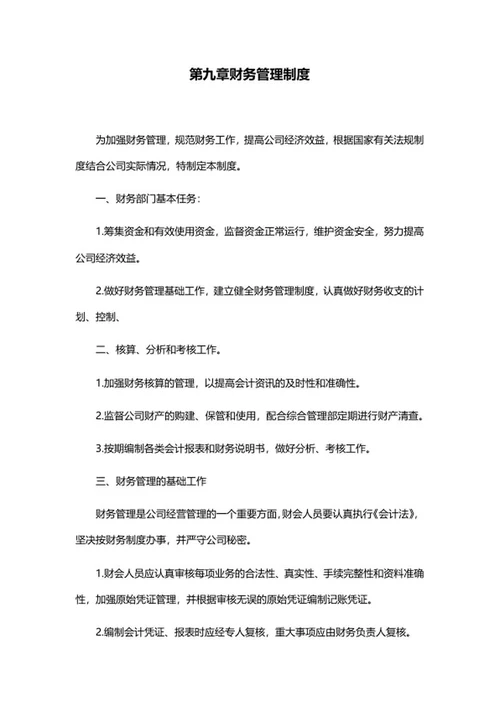 第九章财务管理制度

为加强财务管理，规范财务工作，提高公司经济效益，根据国家有关法规制度结合公司实际情况，特制定本制度。

一、财务部门基本任务：

1.筹集资金和有效使用资金，监督资金正常运行，维护资金安全，努力提高公司经济效益。

2.做好财务管理基础工作，建立健全财务管理制度，认真做好财务收支的计划、控制、

二、核算、分析和考核工作。

1.加强财务核算的管理，以提高会计资讯的及时性和准确性。

2.监督公司财产的购建、保管和使用，配合综合管理部定期进行财产清查。

3.按期编制各类会计报表和财务说明书，做好分析、考核工作。

三、财务管理的基础工作

财务管理是公司经营管理的一个重要方面，财会人员要认真执行《会计法》，坚决按财务制度办事，并严守公司秘密。

1.财会人员应认真审核每项业务的合法性、真实性、手续完整性和资料准确性，加强原始凭证管理，并根据审核无误的原始凭证编制记账凭证。

2.编制会计凭证、报表时应经专人复核，重大事项应由财务负责人复核。